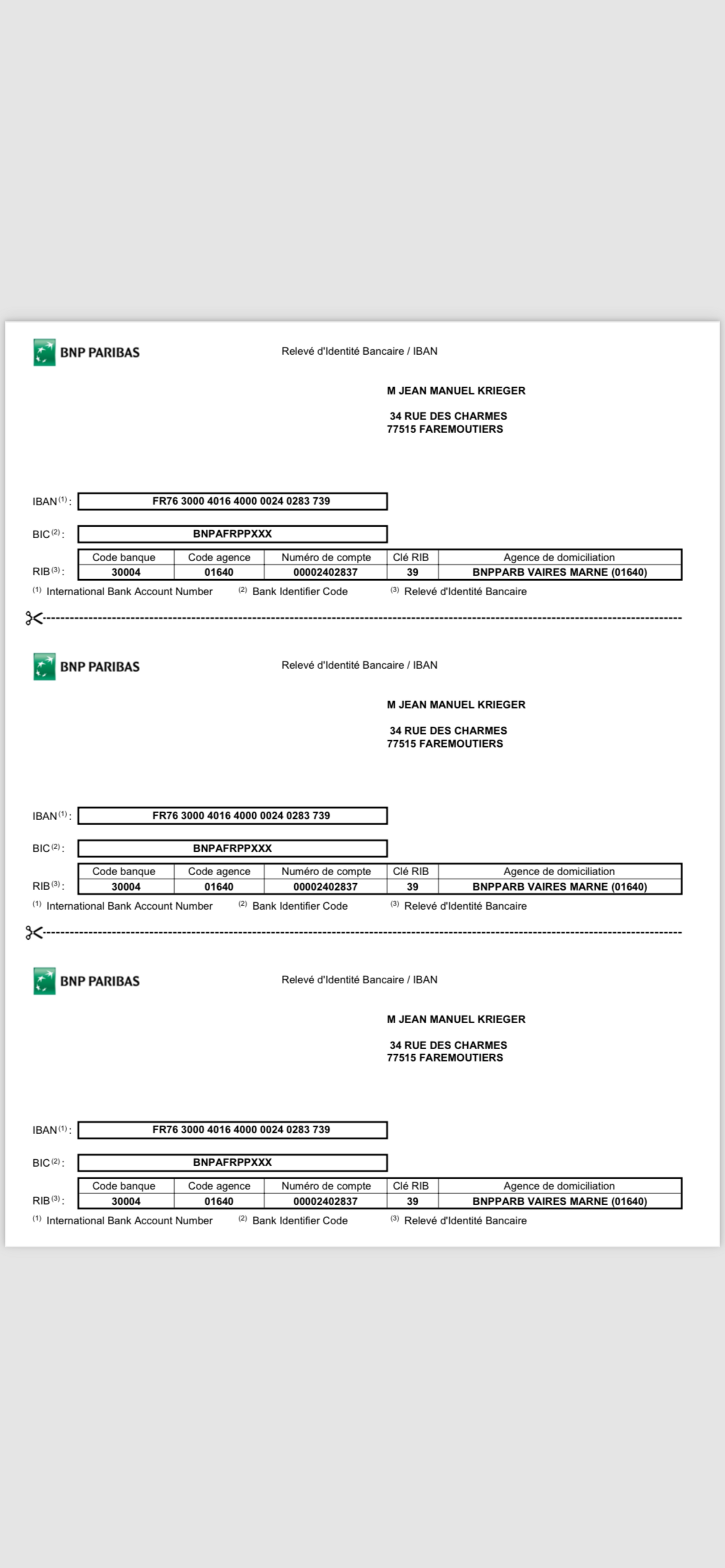 BNP PARIBAS

Relevé d'Identité Bancaire / IBAN

M JEAN MANUEL KRIEGER

34 RUE DES CHARMES
77515 FAREMOUTIERS

IBAN $^{(1)}$ : FR76 3000 4016 4000 0024 0283 739

BIC $^{(2)}$ : BNPAFRPPXXX

RIB $^{(3)}$ :

| Code banque | Code agence | Numéro de compte | Clé RIB | Agence de domiciliation |
|---|---|---|---|---|
| 30004 | 01640 | 00002402837 | 39 | BNPPARB VAIRES MARNE (01640) |

$^{(1)}$ International Bank Account Number $^{(2)}$ Bank Identifier Code $^{(3)}$ Relevé d'Identité Bancaire

BNP PARIBAS

Relevé d'Identité Bancaire / IBAN

M JEAN MANUEL KRIEGER

34 RUE DES CHARMES
77515 FAREMOUTIERS

IBAN $^{(1)}$ : FR76 3000 4016 4000 0024 0283 739

BIC $^{(2)}$ : BNPAFRPPXXX

RIB $^{(3)}$ :

| Code banque | Code agence | Numéro de compte | Clé RIB | Agence de domiciliation |
|---|---|---|---|---|
| 30004 | 01640 | 00002402837 | 39 | BNPPARB VAIRES MARNE (01640) |

$^{(1)}$ International Bank Account Number $^{(2)}$ Bank Identifier Code $^{(3)}$ Relevé d'Identité Bancaire

BNP PARIBAS

Relevé d'Identité Bancaire / IBAN

M JEAN MANUEL KRIEGER

34 RUE DES CHARMES
77515 FAREMOUTIERS

IBAN $^{(1)}$ : FR76 3000 4016 4000 0024 0283 739

BIC $^{(2)}$ : BNPAFRPPXXX

RIB $^{(3)}$ :

| Code banque | Code agence | Numéro de compte | Clé RIB | Agence de domiciliation |
|---|---|---|---|---|
| 30004 | 01640 | 00002402837 | 39 | BNPPARB VAIRES MARNE (01640) |

$^{(1)}$ International Bank Account Number $^{(2)}$ Bank Identifier Code $^{(3)}$ Relevé d'Identité Bancaire